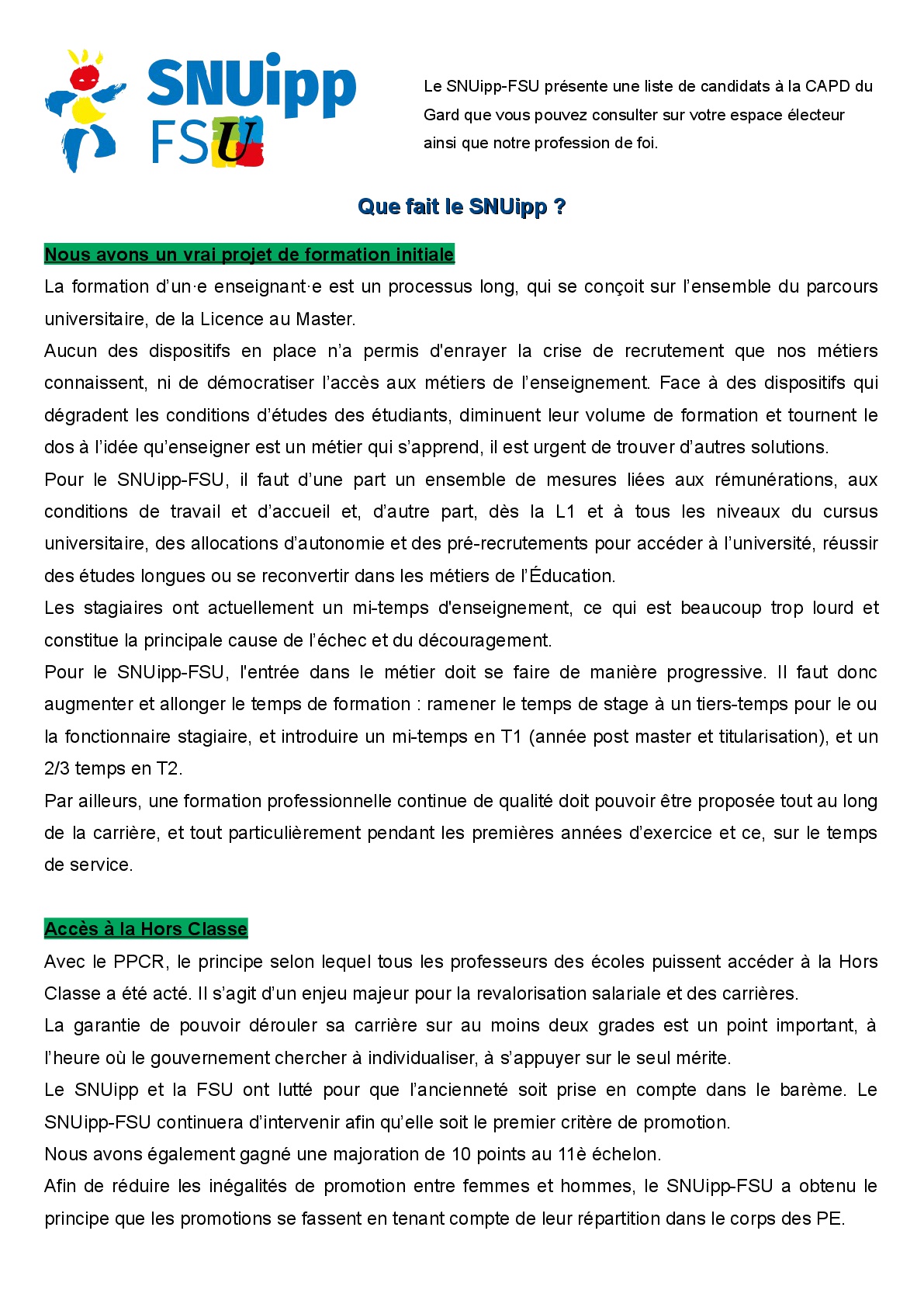 SNUipp
FSU

Le SNUipp-FSU présente une liste de candidats à la CAPD du Gard que vous pouvez consulter sur votre espace électeur ainsi que notre profession de foi.

Que fait le SNUipp ?

Nous avons un vrai projet de formation initiale
La formation d'un·e enseignant·e est un processus long, qui se conçoit sur l'ensemble du parcours universitaire, de la Licence au Master.
Aucun des dispositifs en place n'a permis d'enrayer la crise de recrutement que nos métiers connaissent, ni de démocratiser l'accès aux métiers de l'enseignement. Face à des dispositifs qui dégradent les conditions d'études des étudiants, diminuent leur volume de formation et tournent le dos à l'idée qu'enseigner est un métier qui s'apprend, il est urgent de trouver d'autres solutions.
Pour le SNUipp-FSU, il faut d'une part un ensemble de mesures liées aux rémunérations, aux conditions de travail et d'accueil et, d'autre part, dès la L1 et à tous les niveaux du cursus universitaire, des allocations d'autonomie et des pré-recrutements pour accéder à l'université, réussir des études longues ou se reconvertir dans les métiers de l'Éducation.
Les stagiaires ont actuellement un mi-temps d'enseignement, ce qui est beaucoup trop lourd et constitue la principale cause de l'échec et du découragement.
Pour le SNUipp-FSU, l'entrée dans le métier doit se faire de manière progressive. Il faut donc augmenter et allonger le temps de formation : ramener le temps de stage à un tiers-temps pour le ou la fonctionnaire stagiaire, et introduire un mi-temps en T1 (année post master et titularisation), et un 2/3 temps en T2.
Par ailleurs, une formation professionnelle continue de qualité doit pouvoir être proposée tout au long de la carrière, et tout particulièrement pendant les premières années d'exercice et ce, sur le temps de service.

Accès à la Hors Classe
Avec le PPCR, le principe selon lequel tous les professeurs des écoles puissent accéder à la Hors Classe a été acté. Il s'agit d'un enjeu majeur pour la revalorisation salariale et des carrières.
La garantie de pouvoir dérouler sa carrière sur au moins deux grades est un point important, à l'heure où le gouvernement chercher à individualiser, à s'appuyer sur le seul mérite.
Le SNUipp et la FSU ont lutté pour que l'ancienneté soit prise en compte dans le barème. Le SNUipp-FSU continuera d'intervenir afin qu'elle soit le premier critère de promotion.
Nous avons également gagné une majoration de 10 points au 11è échelon.
Afin de réduire les inégalités de promotion entre femmes et hommes, le SNUipp-FSU a obtenu le principe que les promotions se fassent en tenant compte de leur répartition dans le corps des PE.